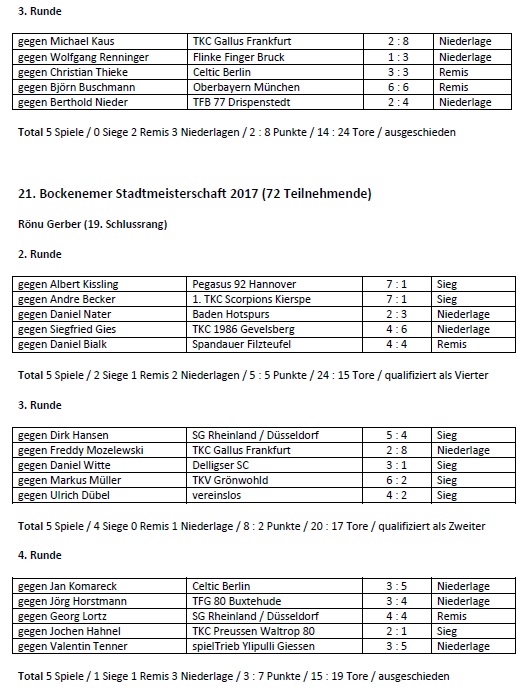 3. Runde

| gegen Michael Kaus | TKC Gallus Frankfurt | 2 : 8 | Niederlage |
|---|---|---|---|
| gegen Wolfgang Renninger | Flinke Finger Bruck | 1 : 3 | Niederlage |
| gegen Christian Thieke | Celtic Berlin | 3 : 3 | Remis |
| gegen Björn Buschmann | Oberbayern München | 6 : 6 | Remis |
| gegen Berthold Nieder | TFB 77 Drispenstedt | 2 : 4 | Niederlage |

Total 5 Spiele / 0 Siege 2 Remis 3 Niederlagen / 2 : 8 Punkte / 14 : 24 Tore / ausgeschieden

21. Bockenemer Stadtmeisterschaft 2017 (72 Teilnehmende)

Rönu Gerber (19. Schlussrang)

2. Runde

| gegen Albert Kissling | Pegasus 92 Hannover | 7 : 1 | Sieg |
|---|---|---|---|
| gegen Andre Becker | 1. TKC Scorpions Kierspe | 7 : 1 | Sieg |
| gegen Daniel Nater | Baden Hotspurs | 2 : 3 | Niederlage |
| gegen Siegfried Gies | TKC 1986 Gevelsberg | 4 : 6 | Niederlage |
| gegen Daniel Bialk | Spandauer Filzteufel | 4 : 4 | Remis |

Total 5 Spiele / 2 Siege 1 Remis 2 Niederlagen / 5 : 5 Punkte / 24 : 15 Tore / qualifiziert als Vierter

3. Runde

| gegen Dirk Hansen | SG Rheinland / Düsseldorf | 5 : 4 | Sieg |
|---|---|---|---|
| gegen Freddy Mozelewski | TKC Gallus Frankfurt | 2 : 8 | Niederlage |
| gegen Daniel Witte | Delligser SC | 3 : 1 | Sieg |
| gegen Markus Müller | TKV Grönwohld | 6 : 2 | Sieg |
| gegen Ulrich Dübel | vereinslos | 4 : 2 | Sieg |

Total 5 Spiele / 4 Siege 0 Remis 1 Niederlage / 8 : 2 Punkte / 20 : 17 Tore / qualifiziert als Zweiter

4. Runde

| gegen Jan Komareck | Celtic Berlin | 3 : 5 | Niederlage |
|---|---|---|---|
| gegen Jörg Horstmann | TFG 80 Buxtehude | 3 : 4 | Niederlage |
| gegen Georg Lortz | SG Rheinland / Düsseldorf | 4 : 4 | Remis |
| gegen Jochen Hahnel | TKC Preussen Waltrop 80 | 2 : 1 | Sieg |
| gegen Valentin Tenner | spielTrieb Ylipulli Giessen | 3 : 5 | Niederlage |

Total 5 Spiele / 1 Siege 1 Remis 3 Niederlage / 3 : 7 Punkte / 15 : 19 Tore / ausgeschieden